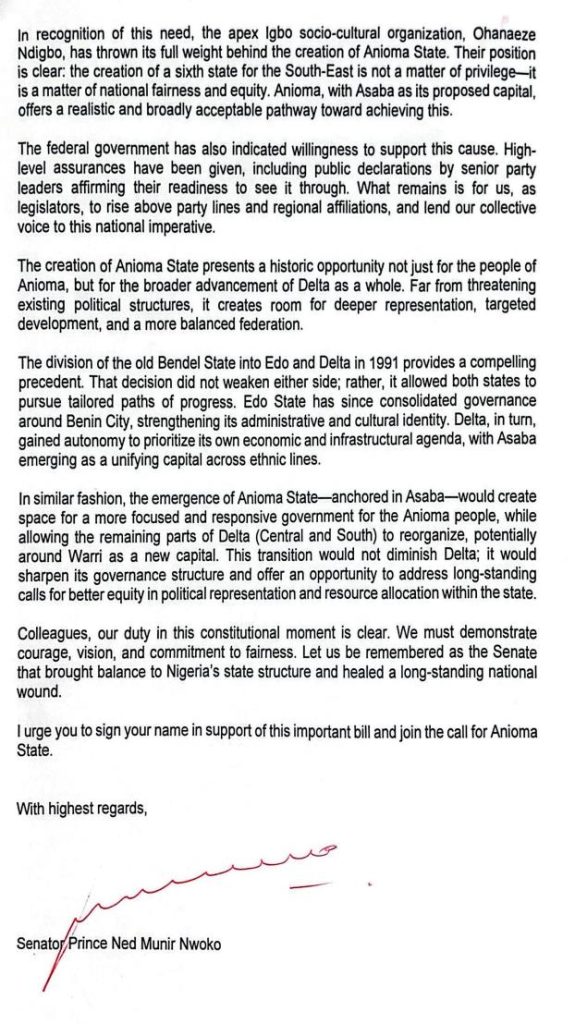 In recognition of this need, the apex Igbo socio-cultural organization, Ohanaeze Ndigbo, has thrown its full weight behind the creation of Anioma State. Their position is clear: the creation of a sixth state for the South-East is not a matter of privilege—it is a matter of national fairness and equity. Anioma, with Asaba as its proposed capital, offers a realistic and broadly acceptable pathway toward achieving this.

The federal government has also indicated willingness to support this cause. High-level assurances have been given, including public declarations by senior party leaders affirming their readiness to see it through. What remains is for us, as legislators, to rise above party lines and regional affiliations, and lend our collective voice to this national imperative.

The creation of Anioma State presents a historic opportunity not just for the people of Anioma, but for the broader advancement of Delta as a whole. Far from threatening existing political structures, it creates room for deeper representation, targeted development, and a more balanced federation.

The division of the old Bendel State into Edo and Delta in 1991 provides a compelling precedent. That decision did not weaken either side; rather, it allowed both states to pursue tailored paths of progress. Edo State has since consolidated governance around Benin City, strengthening its administrative and cultural identity. Delta, in turn, gained autonomy to prioritize its own economic and infrastructural agenda, with Asaba emerging as a unifying capital across ethnic lines.

In similar fashion, the emergence of Anioma State—anchored in Asaba—would create space for a more focused and responsive government for the Anioma people, while allowing the remaining parts of Delta (Central and South) to reorganize, potentially around Warri as a new capital. This transition would not diminish Delta; it would sharpen its governance structure and offer an opportunity to address long-standing calls for better equity in political representation and resource allocation within the state.

Colleagues, our duty in this constitutional moment is clear. We must demonstrate courage, vision, and commitment to fairness. Let us be remembered as the Senate that brought balance to Nigeria's state structure and healed a long-standing national wound.

I urge you to sign your name in support of this important bill and join the call for Anioma State.

With highest regards,

Senator Prince Ned Munir Nwoko